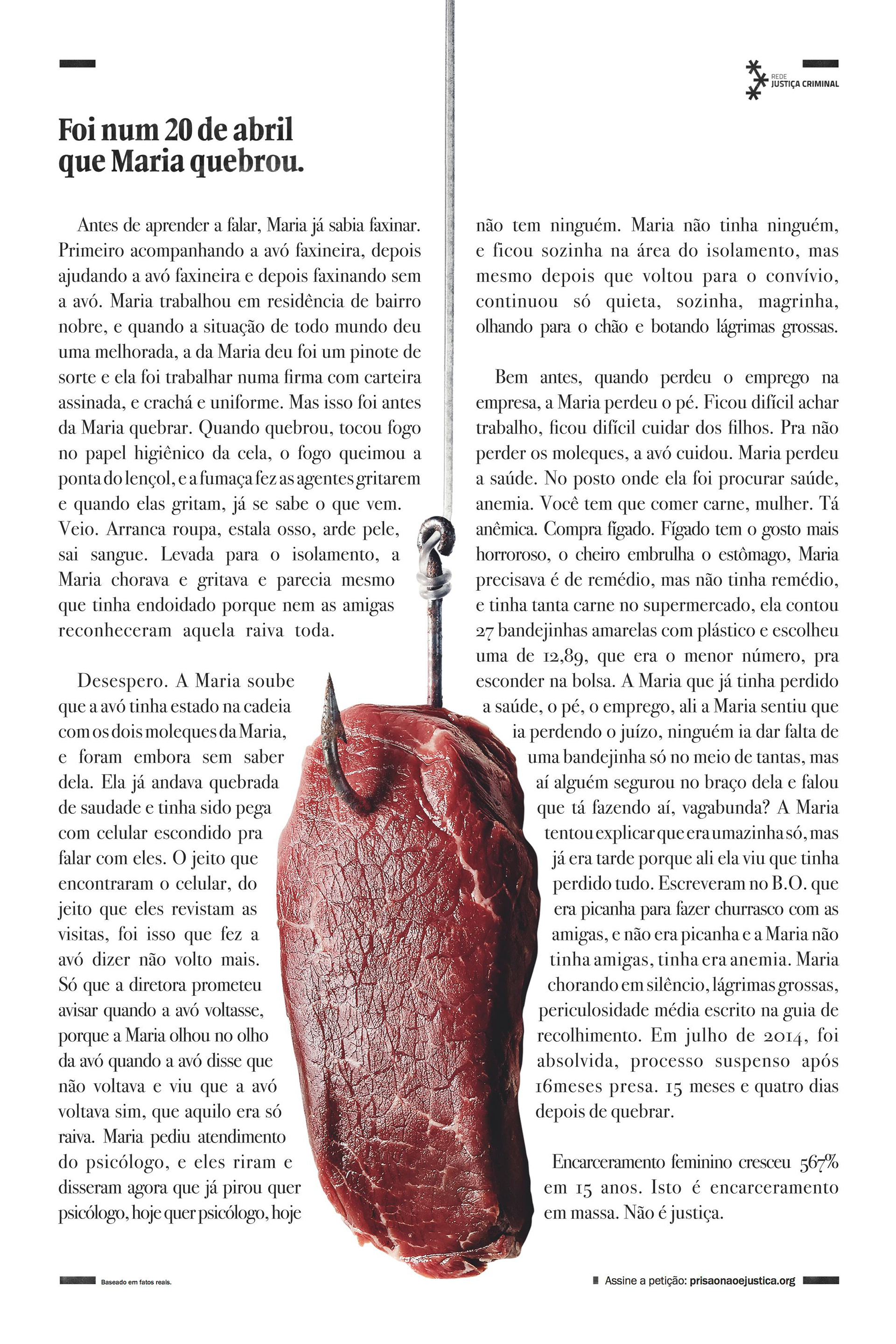 REDE
JUSTIÇA CRIMINAL

Foi num 20 de abril
que Maria quebrou.

Antes de aprender a falar, Maria já sabia faxinar. Primeiro acompanhando a avó faxineira, depois ajudando a avó faxineira e depois faxinando sem a avó. Maria trabalhou em residência de bairro nobre, e quando a situação de todo mundo deu uma melhorada, a da Maria deu foi um pinote de sorte e ela foi trabalhar numa firma com carteira assinada, e crachá e uniforme. Mas isso foi antes da Maria quebrar. Quando quebrou, tocou fogo no papel higiênico da cela, o fogo queimou a ponta do lençol, e a fumaça fez as agentes gritarem e quando elas gritam, já se sabe o que vem. Veio. Arranca roupa, estala osso, arde pele, sai sangue. Levada para o isolamento, a Maria chorava e gritava e parecia mesmo que tinha endoidado porque nem as amigas reconheceram aquela raiva toda.

Desespero. A Maria soube que a avó tinha estado na cadeia com os dois moleques da Maria, e foram embora sem saber dela. Ela já andava quebrada de saudade e tinha sido pega com celular escondido pra falar com eles. O jeito que encontraram o celular, do jeito que eles revistam as visitas, foi isso que fez a avó dizer não volto mais. Só que a diretora prometeu avisar quando a avó voltasse, porque a Maria olhou no olho da avó quando a avó disse que não voltava e viu que a avó voltava sim, que aquilo era só raiva. Maria pediu atendimento do psicólogo, e eles riram e disseram agora que já pirou quer psicólogo, hoje quer psicólogo, hoje não tem ninguém. Maria não tinha ninguém, e ficou sozinha na área do isolamento, mas mesmo depois que voltou para o convívio, continuou só quieta, sozinha, magrinha, olhando para o chão e botando lágrimas grossas.

Bem antes, quando perdeu o emprego na empresa, a Maria perdeu o pé. Ficou difícil achar trabalho, ficou difícil cuidar dos filhos. Pra não perder os moleques, a avó cuidou. Maria perdeu a saúde. No posto onde ela foi procurar saúde, anemia. Você tem que comer carne, mulher. Tá anêmica. Compra fígado. Fígado tem o gosto mais horroroso, o cheiro embrulha o estômago, Maria precisava é de remédio, mas não tinha remédio, e tinha tanta carne no supermercado, ela contou 27 bandejinhas amarelas com plástico e escolheu uma de 12,89, que era o menor número, pra esconder na bolsa. A Maria que já tinha perdido a saúde, o pé, o emprego, ali a Maria sentiu que ia perdendo o juízo, ninguém ia dar falta de uma bandejinha só no meio de tantas, mas aí alguém segurou no braço dela e falou que tá fazendo aí, vagabunda? A Maria tentou explicar que era umazinha só, mas já era tarde porque ali ela viu que tinha perdido tudo. Escreveram no B.O. que era picanha para fazer churrasco com as amigas, e não era picanha e a Maria não tinha amigas, tinha era anemia. Maria chorando em silêncio, lágrimas grossas, periculosidade média escrito na guia de recolhimento. Em julho de 2014, foi absolvida, processo suspenso após 16meses presa. 15 meses e quatro dias depois de quebrar.

Encarceramento feminino cresceu 567% em 15 anos. Isto é encarceramento em massa. Não é justiça.

Baseado em fatos reais.

Assine a petição: prisaonaoejustica.org